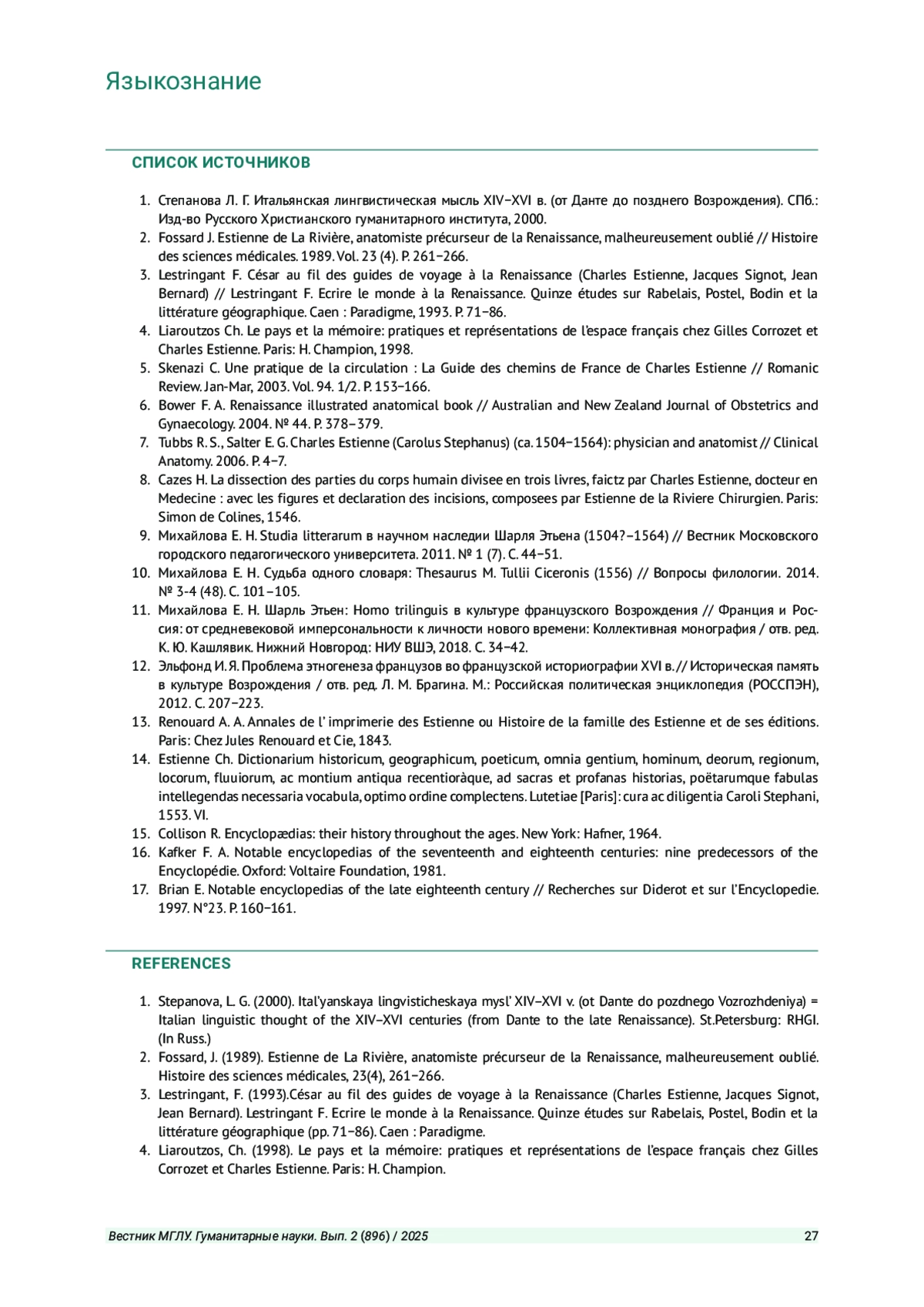 Языкознание

СПИСОК ИСТОЧНИКОВ

1. Степанова Л. Г. Итальянская лингвистическая мысль XIV–XVI в. (от Данте до позднего Возрождения). СПб.: Изд-во Русского Христианского гуманитарного института, 2000.
2. Fossard J. Estienne de La Rivière, anatomiste précurseur de la Renaissance, malheureusement oublié // Histoire des sciences médicales. 1989. Vol. 23 (4). P. 261–266.
3. Lestringant F. César au fil des guides de voyage à la Renaissance (Charles Estienne, Jacques Signot, Jean Bernard) // Lestringant F. Ecrire le monde à la Renaissance. Quinze études sur Rabelais, Postel, Bodin et la littérature géographique. Caen : Paradigme, 1993. P. 71–86.
4. Liaroutzos Ch. Le pays et la mémoire: pratiques et représentations de l'espace français chez Gilles Corrozet et Charles Estienne. Paris: H. Champion, 1998.
5. Skenazi C. Une pratique de la circulation : La Guide des chemins de France de Charles Estienne // Romanic Review. Jan-Mar, 2003. Vol. 94. 1/2. P. 153–166.
6. Bower F. A. Renaissance illustrated anatomical book // Australian and New Zealand Journal of Obstetrics and Gynaecology. 2004. № 44. P. 378–379.
7. Tubbs R. S., Salter E. G. Charles Estienne (Carolus Stephanus) (ca. 1504–1564): physician and anatomist // Clinical Anatomy. 2006. P. 4–7.
8. Cazes H. La dissection des parties du corps humain divisee en trois livres, faictz par Charles Estienne, docteur en Medecine : avec les figures et declaration des incisions, composees par Estienne de la Riviere Chirurgien. Paris: Simon de Colines, 1546.
9. Михайлова Е. Н. Studia litterarum в научном наследии Шарля Этьена (1504?–1564) // Вестник Московского городского педагогического университета. 2011. № 1 (7). С. 44–51.
10. Михайлова Е. Н. Судьба одного словаря: Thesaurus M. Tullii Ciceronis (1556) // Вопросы филологии. 2014. № 3-4 (48). С. 101–105.
11. Михайлова Е. Н. Шарль Этьен: Homo trilinguis в культуре французского Возрождения // Франция и Россия: от средневековой имперсональности к личности нового времени: Коллективная монография / отв. ред. К. Ю. Кашлявик. Нижний Новгород: НИУ ВШЭ, 2018. С. 34–42.
12. Эльфонд И. Я. Проблема этногенеза французов во французской историографии XVI в. // Историческая память в культуре Возрождения / отв. ред. Л. М. Брагина. М.: Российская политическая энциклопедия (РОССПЭН), 2012. С. 207–223.
13. Renouard A. A. Annales de l' imprimerie des Estienne ou Histoire de la famille des Estienne et de ses éditions. Paris: Chez Jules Renouard et Cie, 1843.
14. Estienne Ch. Dictionarium historicum, geographicum, poeticum, omnia gentium, hominum, deorum, regionum, locorum, fluuiorum, ac montium antiqua recentioràque, ad sacras et profanas historias, poëtarumque fabulas intellegendas necessaria vocabula, optimo ordine complectens. Lutetiae [Paris]: cura ac diligentia Caroli Stephani, 1553. VI.
15. Collison R. Encyclopædias: their history throughout the ages. New York: Hafner, 1964.
16. Kafker F. A. Notable encyclopedias of the seventeenth and eighteenth centuries: nine predecessors of the Encyclopédie. Oxford: Voltaire Foundation, 1981.
17. Brian E. Notable encyclopedias of the late eighteenth century // Recherches sur Diderot et sur l'Encyclopedie. 1997. N°23. P. 160–161.

REFERENCES

1. Stepanova, L. G. (2000). Ital'yanskaya lingvisticheskaya mysl' XIV–XVI v. (ot Dante do pozdnego Vozrozhdeniya) = Italian linguistic thought of the XIV–XVI centuries (from Dante to the late Renaissance). St.Petersburg: RHGI. (In Russ.)
2. Fossard, J. (1989). Estienne de La Rivière, anatomiste précurseur de la Renaissance, malheureusement oublié. Histoire des sciences médicales, 23(4), 261–266.
3. Lestringant, F. (1993).César au fil des guides de voyage à la Renaissance (Charles Estienne, Jacques Signot, Jean Bernard). Lestringant F. Ecrire le monde à la Renaissance. Quinze études sur Rabelais, Postel, Bodin et la littérature géographique (pp. 71–86). Caen : Paradigme.
4. Liaroutzos, Ch. (1998). Le pays et la mémoire: pratiques et représentations de l'espace français chez Gilles Corrozet et Charles Estienne. Paris: H. Champion.

Вестник МГЛУ. Гуманитарные науки. Вып. 2 (896) / 2025 27